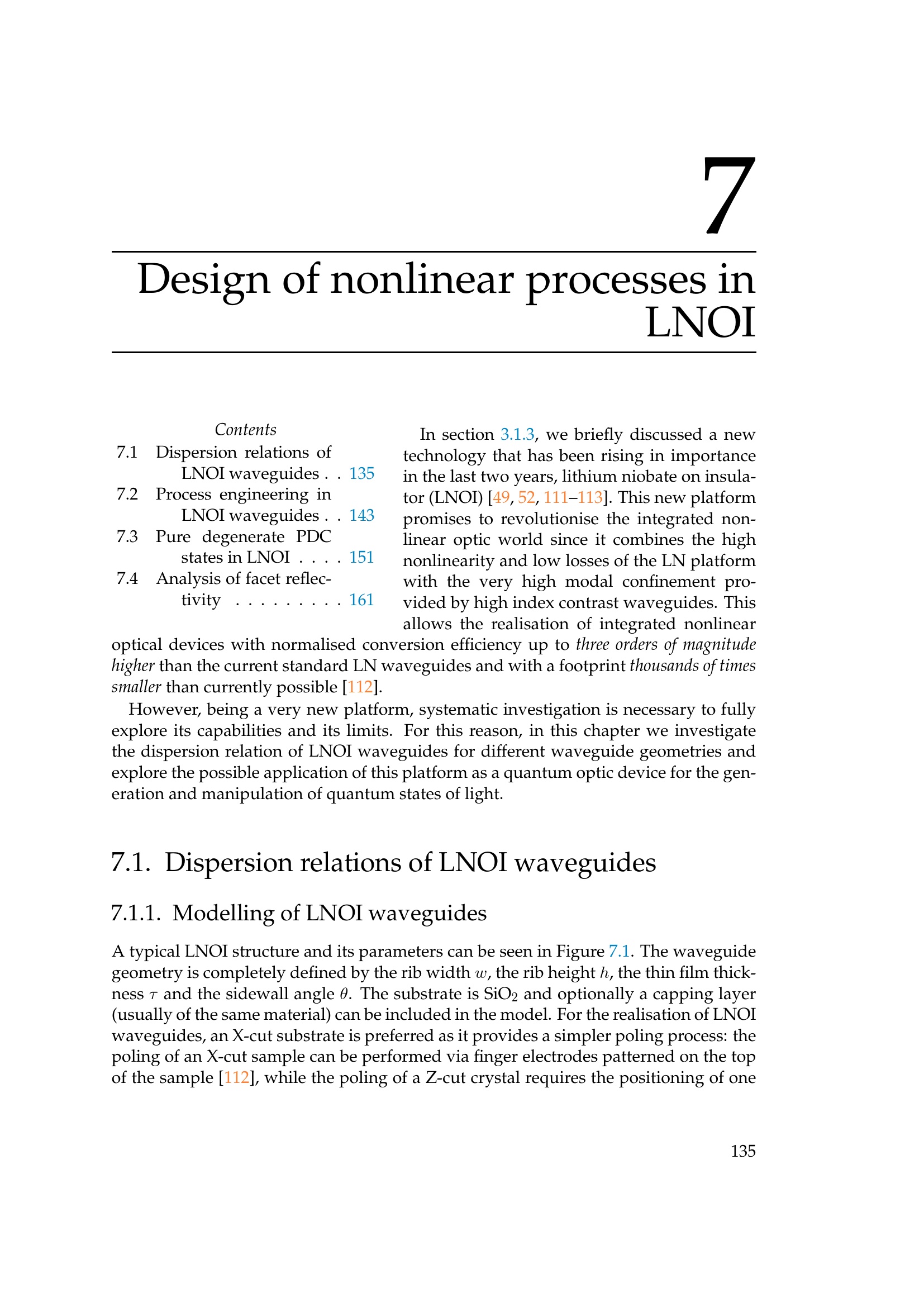 7

Design of nonlinear processes in LNOI

Contents

7.1 Dispersion relations of LNOI waveguides . . 135

7.2 Process engineering in LNOI waveguides . . 143

7.3 Pure degenerate PDC states in LNOI . . . . 151

7.4 Analysis of facet reflectivity . . . . . . . . . 161

In section 3.1.3, we briefly discussed a new technology that has been rising in importance in the last two years, lithium niobate on insulator (LNOI) [49, 52, 111–113]. This new platform promises to revolutionise the integrated nonlinear optic world since it combines the high nonlinearity and low losses of the LN platform with the very high modal confinement provided by high index contrast waveguides. This allows the realisation of integrated nonlinear optical devices with normalised conversion efficiency up to three orders of magnitude higher than the current standard LN waveguides and with a footprint thousands of times smaller than currently possible [112].

However, being a very new platform, systematic investigation is necessary to fully explore its capabilities and its limits. For this reason, in this chapter we investigate the dispersion relation of LNOI waveguides for different waveguide geometries and explore the possible application of this platform as a quantum optic device for the generation and manipulation of quantum states of light.

7.1. Dispersion relations of LNOI waveguides

7.1.1. Modelling of LNOI waveguides

A typical LNOI structure and its parameters can be seen in Figure 7.1. The waveguide geometry is completely defined by the rib width $w$, the rib height $h$, the thin film thickness $\tau$ and the sidewall angle $\theta$. The substrate is $SiO_2$ and optionally a capping layer (usually of the same material) can be included in the model. For the realisation of LNOI waveguides, an X-cut substrate is preferred as it provides a simpler poling process: the poling of an X-cut sample can be performed via finger electrodes patterned on the top of the sample [112], while the poling of a Z-cut crystal requires the positioning of one

135